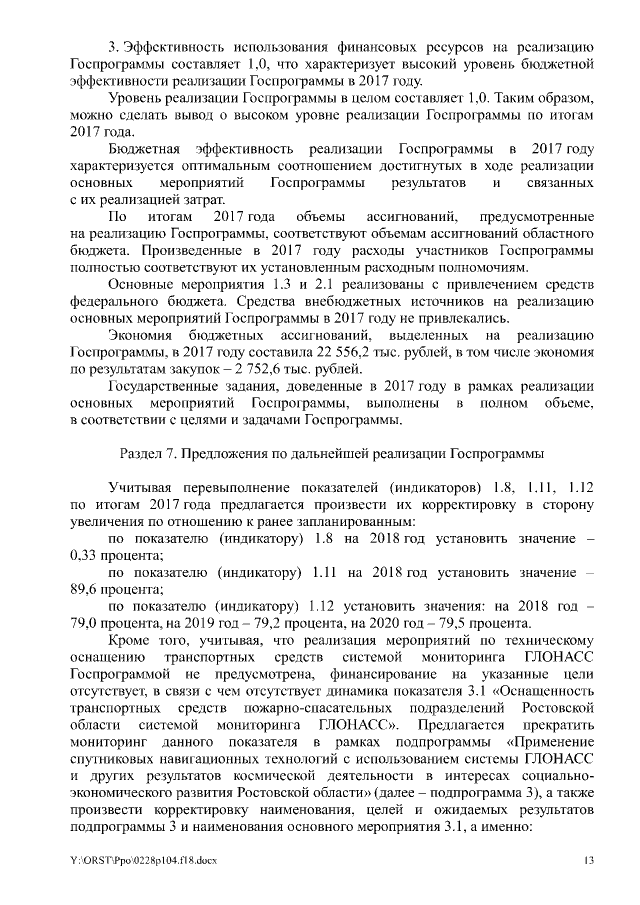 3. Эффективность использования финансовых ресурсов на реализацию Госпрограммы составляет 1,0, что характеризует высокий уровень бюджетной эффективности реализации Госпрограммы в 2017 году.

Уровень реализации Госпрограммы в целом составляет 1,0. Таким образом, можно сделать вывод о высоком уровне реализации Госпрограммы по итогам 2017 года.

Бюджетная эффективность реализации Госпрограммы в 2017 году характеризуется оптимальным соотношением достигнутых в ходе реализации основных мероприятий Госпрограммы результатов и связанных с их реализацией затрат.

По итогам 2017 года объемы ассигнований, предусмотренные на реализацию Госпрограммы, соответствуют объемам ассигнований областного бюджета. Произведенные в 2017 году расходы участников Госпрограммы полностью соответствуют их установленным расходным полномочиям.

Основные мероприятия 1.3 и 2.1 реализованы с привлечением средств федерального бюджета. Средства внебюджетных источников на реализацию основных мероприятий Госпрограммы в 2017 году не привлекались.

Экономия бюджетных ассигнований, выделенных на реализацию Госпрограммы, в 2017 году составила 22 556,2 тыс. рублей, в том числе экономия по результатам закупок – 2 752,6 тыс. рублей.

Государственные задания, доведенные в 2017 году в рамках реализации основных мероприятий Госпрограммы, выполнены в полном объеме, в соответствии с целями и задачами Госпрограммы.

Раздел 7. Предложения по дальнейшей реализации Госпрограммы

Учитывая перевыполнение показателей (индикаторов) 1.8, 1.11, 1.12 по итогам 2017 года предлагается произвести их корректировку в сторону увеличения по отношению к ранее запланированным:

по показателю (индикатору) 1.8 на 2018 год установить значение – 0,33 процента;

по показателю (индикатору) 1.11 на 2018 год установить значение – 89,6 процента;

по показателю (индикатору) 1.12 установить значения: на 2018 год – 79,0 процента, на 2019 год – 79,2 процента, на 2020 год – 79,5 процента.

Кроме того, учитывая, что реализация мероприятий по техническому оснащению транспортных средств системой мониторинга ГЛОНАСС Госпрограммой не предусмотрена, финансирование на указанные цели отсутствует, в связи с чем отсутствует динамика показателя 3.1 «Оснащенность транспортных средств пожарно-спасательных подразделений Ростовской области системой мониторинга ГЛОНАСС». Предлагается прекратить мониторинг данного показателя в рамках подпрограммы «Применение спутниковых навигационных технологий с использованием системы ГЛОНАСС и других результатов космической деятельности в интересах социально-экономического развития Ростовской области» (далее – подпрограмма 3), а также произвести корректировку наименования, целей и ожидаемых результатов подпрограммы 3 и наименования основного мероприятия 3.1, а именно:

Y:\ORST\Ppo\0228p104.f18.docx 13